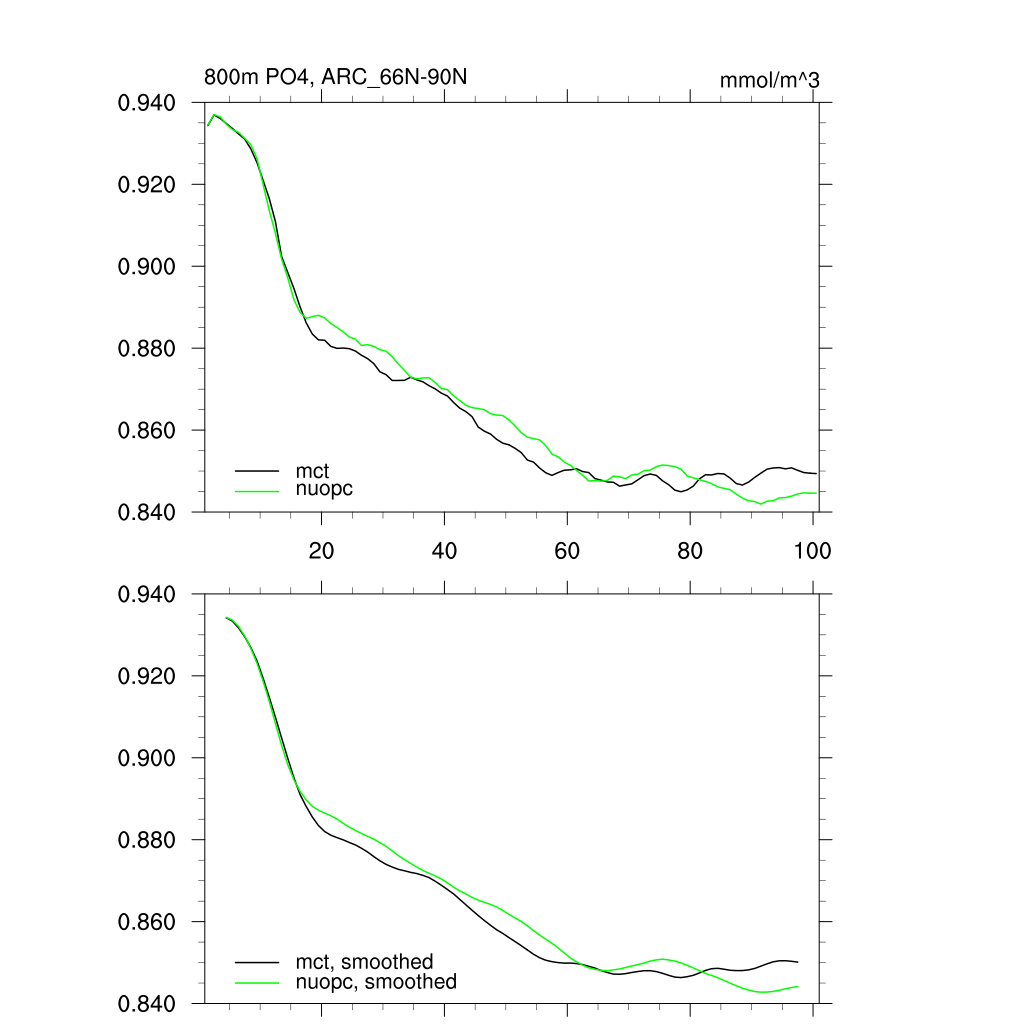 800m PO4, ARC_66N-90N

mmol/m^3

0.940
0.920
0.900
0.880
0.860
0.840

mct
nuopc

20
40
60
80
100

0.940
0.920
0.900
0.880
0.860
0.840

mct, smoothed
nuopc, smoothed